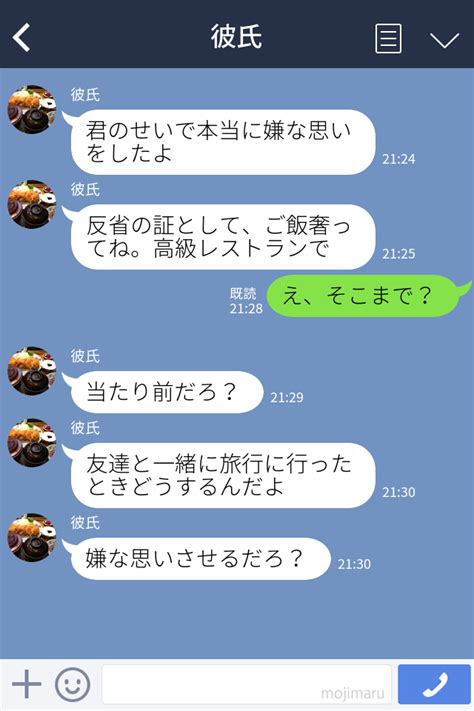 彼氏

彼氏
君のせいで本当に嫌な思いをしたよ
21:24

彼氏
反省の証として、ご飯奢ってね。高級レストランで
21:25

既読
21:28
え、そこまで？

彼氏
当たり前だろ？
21:29

彼氏
友達と一緒に旅行に行ったときどうするんだよ
21:30

彼氏
嫌な思いさせるだろ？
21:30

mojimaru